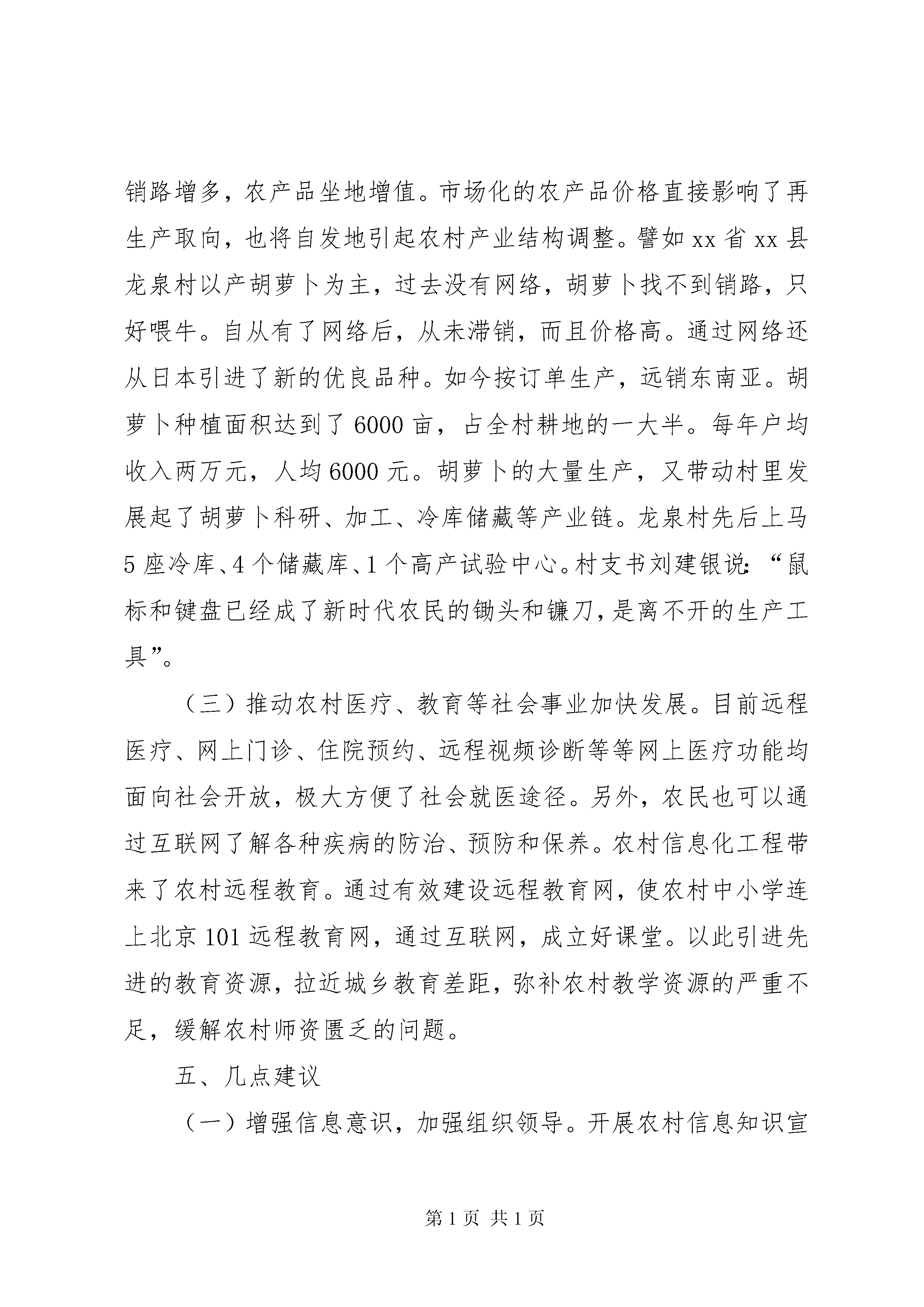 销路增多，农产品坐地增值。市场化的农产品价格直接影响了再生产取向，也将自发地引起农村产业结构调整。譬如 xx 省 xx 县龙泉村以产胡萝卜为主，过去没有网络，胡萝卜找不到销路，只好喂牛。自从有了网络后，从未滞销，而且价格高。通过网络还从日本引进了新的优良品种。如今按订单生产，远销东南亚。胡萝卜种植面积达到了 6000 亩，占全村耕地的一大半。每年户均收入两万元，人均 6000 元。胡萝卜的大量生产，又带动村里发展起了胡萝卜科研、加工、冷库储藏等产业链。龙泉村先后上马 5 座冷库、4 个储藏库、1 个高产试验中心。村支书刘建银说：“鼠标和键盘已经成了新时代农民的锄头和镰刀，是离不开的生产工具”。

（三）推动农村医疗、教育等社会事业加快发展。目前远程医疗、网上门诊、住院预约、远程视频诊断等等网上医疗功能均面向社会开放，极大方便了社会就医途径。另外，农民也可以通过互联网了解各种疾病的防治、预防和保养。农村信息化工程带来了农村远程教育。通过有效建设远程教育网，使农村中小学连上北京 101 远程教育网，通过互联网，成立好课堂。以此引进先进的教育资源，拉近城乡教育差距，弥补农村教学资源的严重不足，缓解农村师资匮乏的问题。

五、几点建议

（一）增强信息意识，加强组织领导。开展农村信息知识宣

第 1 页 共 1 页